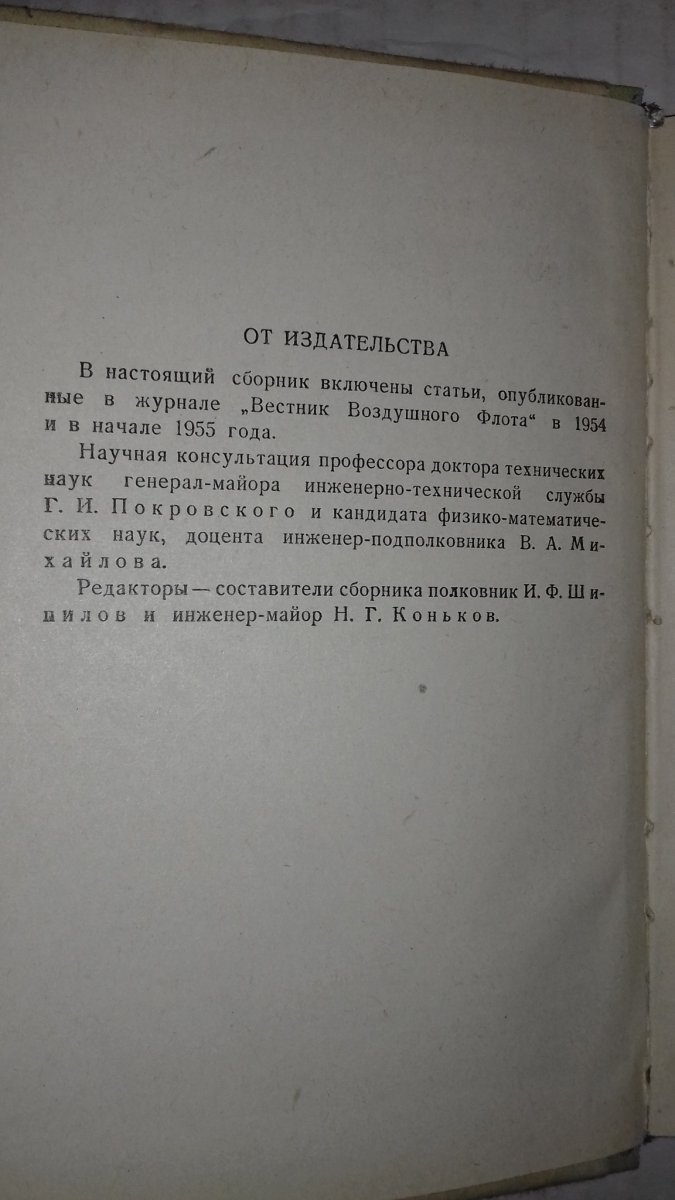 ОТ ИЗДАТЕЛЬСТВА

В настоящий сборник включены статьи, опубликованные в журнале „Вестник Воздушного Флота“ в 1954 и в начале 1955 года.

Научная консультация профессора доктора технических наук генерал-майора инженерно-технической службы Г. И. Покровского и кандидата физико-математических наук, доцента инженер-подполковника В. А. Михайлова.

Редакторы — составители сборника полковник И. Ф. Шипилов и инженер-майор Н. Г. Коньков.